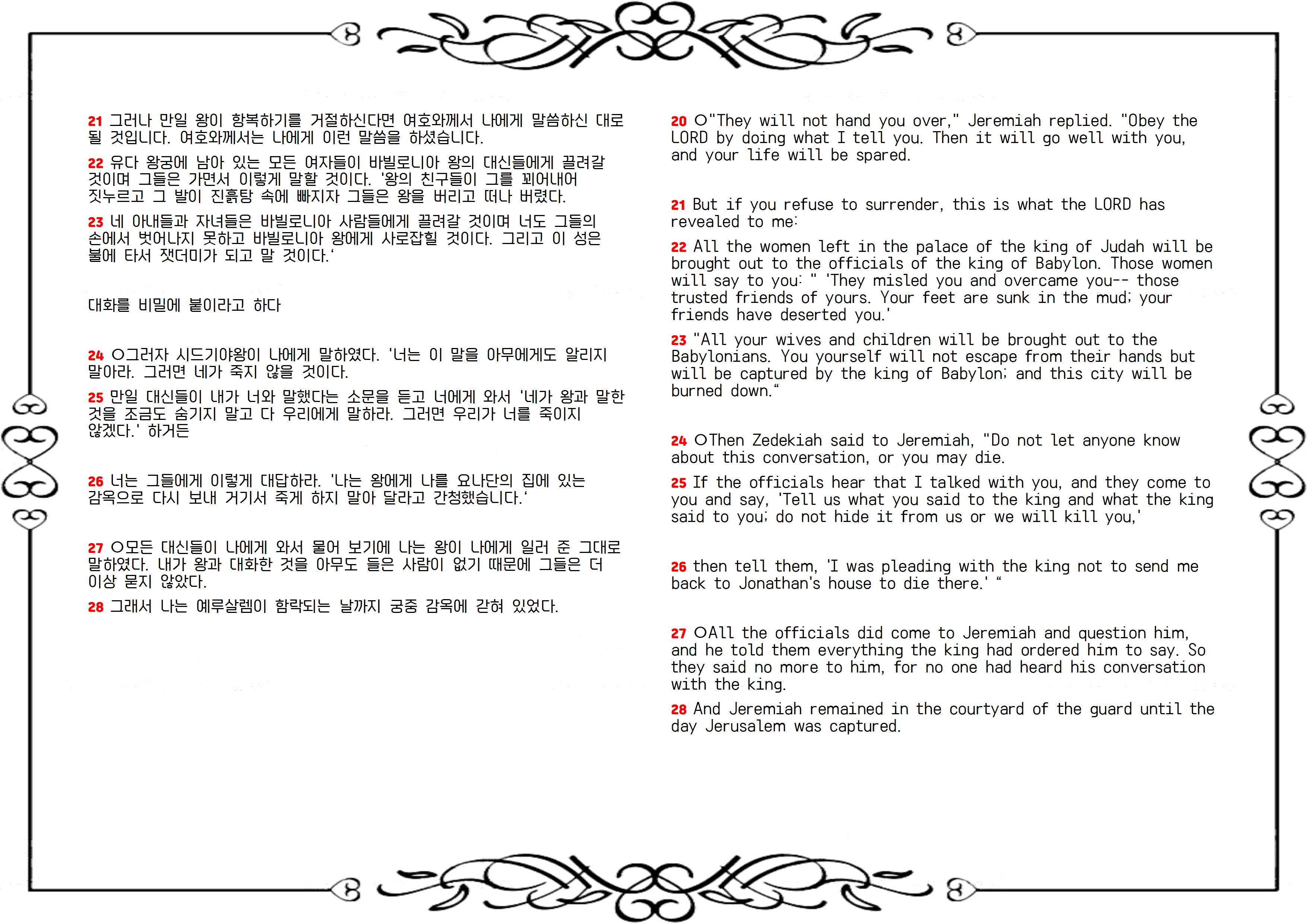 21 그러나 만일 왕이 항복하기를 거절하신다면 여호와께서 나에게 말씀하신 대로 될 것입니다. 여호와께서는 나에게 이런 말씀을 하셨습니다.

22 유다 왕궁에 남아 있는 모든 여자들이 바빌로니아 왕의 대신들에게 끌려갈 것이며 그들은 가면서 이렇게 말할 것이다. '왕의 친구들이 그를 꾀어내어 짓누르고 그 발이 진흙탕 속에 빠지자 그들은 왕을 버리고 떠나 버렸다.

23 네 아내들과 자녀들은 바빌로니아 사람들에게 끌려갈 것이며 너도 그들의 손에서 벗어나지 못하고 바빌로니아 왕에게 사로잡힐 것이다. 그리고 이 성은 불에 타서 잿더미가 되고 말 것이다.'

대화를 비밀에 붙이라고 하다

24 ○그러자 시드기야왕이 나에게 말하였다. '너는 이 말을 아무에게도 알리지 말아라. 그러면 네가 죽지 않을 것이다.

25 만일 대신들이 내가 너와 말했다는 소문을 듣고 너에게 와서 '네가 왕과 말한 것을 조금도 숨기지 말고 다 우리에게 말하라. 그러면 우리가 너를 죽이지 않겠다.' 하거든

26 너는 그들에게 이렇게 대답하라. '나는 왕에게 나를 요나단의 집에 있는 감옥으로 다시 보내 거기서 죽게 하지 말아 달라고 간청했습니다.'

27 ○모든 대신들이 나에게 와서 물어 보기에 나는 왕이 나에게 일러 준 그대로 말하였다. 내가 왕과 대화한 것을 아무도 들은 사람이 없기 때문에 그들은 더 이상 묻지 않았다.

28 그래서 나는 예루살렘이 함락되는 날까지 궁중 감옥에 갇혀 있었다.

20 ○"They will not hand you over," Jeremiah replied. "Obey the LORD by doing what I tell you. Then it will go well with you, and your life will be spared.

21 But if you refuse to surrender, this is what the LORD has revealed to me:

22 All the women left in the palace of the king of Judah will be brought out to the officials of the king of Babylon. Those women will say to you: " 'They misled you and overcame you-- those trusted friends of yours. Your feet are sunk in the mud; your friends have deserted you.'

23 "All your wives and children will be brought out to the Babylonians. You yourself will not escape from their hands but will be captured by the king of Babylon; and this city will be burned down."

24 ○Then Zedekiah said to Jeremiah, "Do not let anyone know about this conversation, or you may die.

25 If the officials hear that I talked with you, and they come to you and say, 'Tell us what you said to the king and what the king said to you; do not hide it from us or we will kill you,'

26 then tell them, 'I was pleading with the king not to send me back to Jonathan's house to die there.' "

27 ○All the officials did come to Jeremiah and question him, and he told them everything the king had ordered him to say. So they said no more to him, for no one had heard his conversation with the king.

28 And Jeremiah remained in the courtyard of the guard until the day Jerusalem was captured.